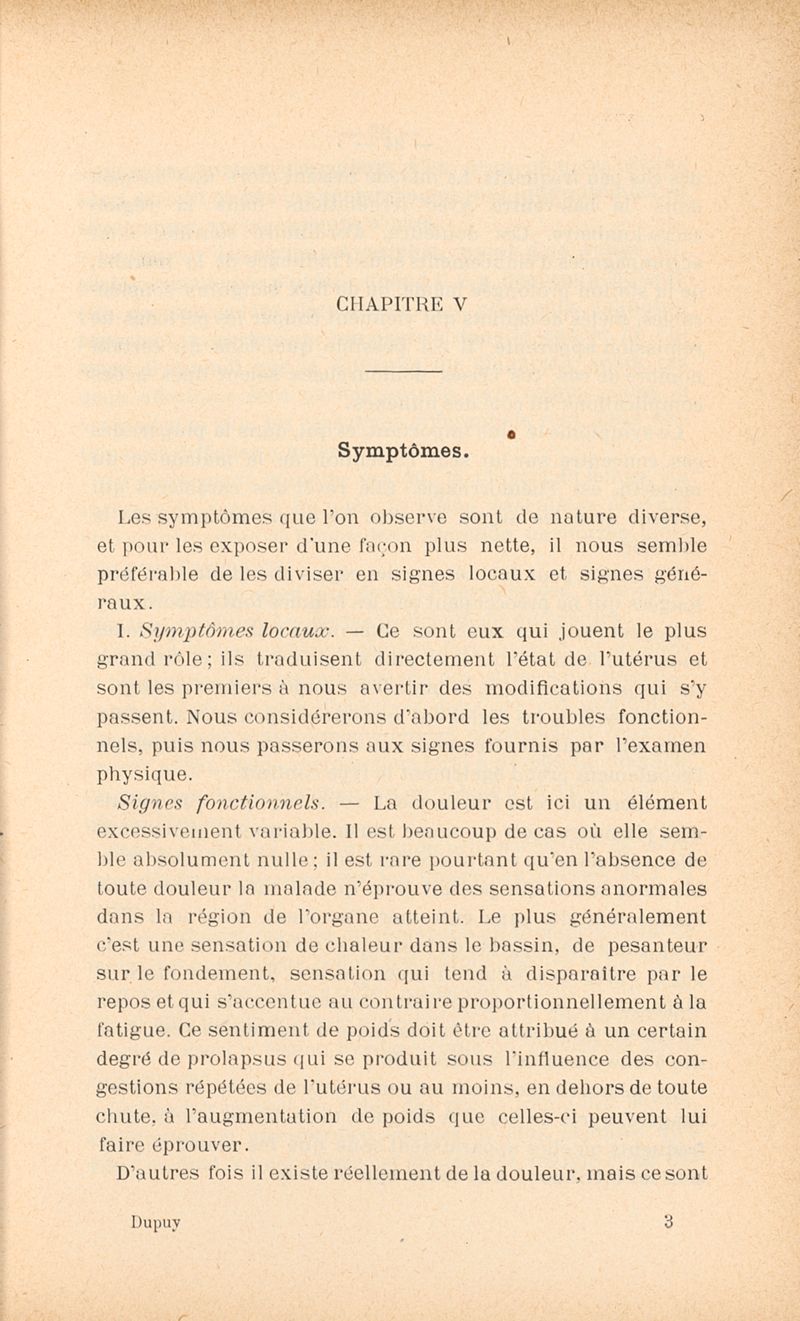 CHAPITRE V

Symptômes.

Les symptômes que l'on observe sont de nature diverse, et pour les exposer d'une façon plus nette, il nous semble préférable de les diviser en signes locaux et signes généraux.

I. Symptômes locaux. — Ce sont eux qui jouent le plus grand rôle; ils traduisent directement l'état de l'utérus et sont les premiers à nous avertir des modifications qui s'y passent. Nous considérerons d'abord les troubles fonctionnels, puis nous passerons aux signes fournis par l'examen physique.

Signes fonctionnels. — La douleur est ici un élément excessivement variable. Il est beaucoup de cas où elle semble absolument nulle; il est rare pourtant qu'en l'absence de toute douleur la malade n'éprouve des sensations anormales dans la région de l'organe atteint. Le plus généralement c'est une sensation de chaleur dans le bassin, de pesanteur sur le fondement, sensation qui tend à disparaître par le repos et qui s'accentue au contraire proportionnellement à la fatigue. Ce sentiment de poids doit être attribué à un certain degré de prolapsus qui se produit sous l'influence des congestions répétées de l'utérus ou au moins, en dehors de toute chute, à l'augmentation de poids que celles-ci peuvent lui faire éprouver.

D'autres fois il existe réellement de la douleur, mais ce sont

Dupuy 3